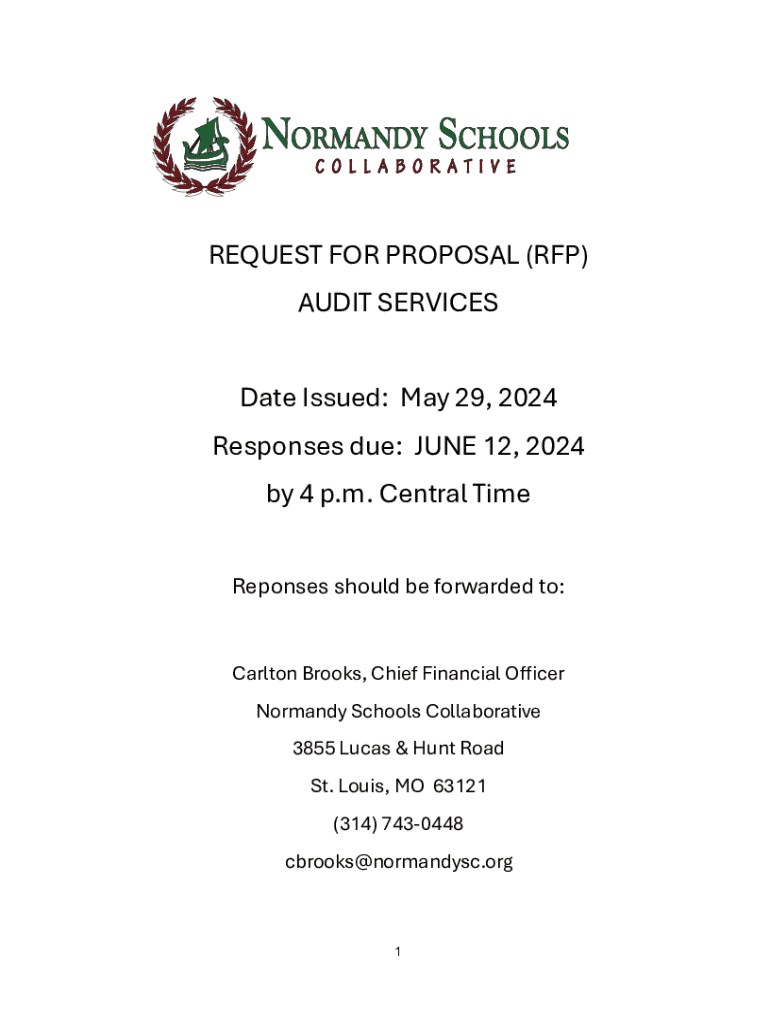 NORMANDY SCHOOLS
COLLABORATIVE

REQUEST FOR PROPOSAL (RFP)

AUDIT SERVICES

Date Issued: May 29, 2024

Responses due: JUNE 12, 2024

by 4 p.m. Central Time

Reponses should be forwarded to:

Carlton Brooks, Chief Financial Officer

Normandy Schools Collaborative

3855 Lucas & Hunt Road

St. Louis, MO 63121

(314) 743-0448

cbrooks@normandysc.org

1